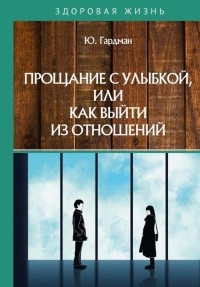 ЗДОРОВАЯ ЖИЗНЬ

Ю. Гардман

ПРОЩАНИЕ С УЛЫБКОЙ, ИЛИ КАК ВЫЙТИ ИЗ ОТНОШЕНИЙ